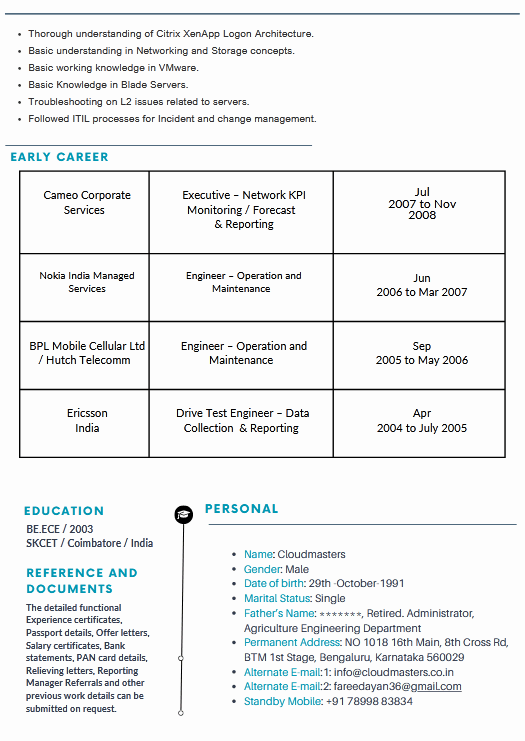 - Thorough understanding of Citrix XenApp Logon Architecture.
- Basic understanding in Networking and Storage concepts.
- Basic working knowledge in VMware.
- Basic Knowledge in Blade Servers.
- Troubleshooting on L2 issues related to servers.
- Followed ITIL processes for Incident and change management.

EARLY CAREER

| Cameo Corporate Services | Executive – Network KPI Monitoring / Forecast & Reporting | Jul 2007 to Nov 2008 |
|---|---|---|
| Nokia India Managed Services | Engineer – Operation and Maintenance | Jun 2006 to Mar 2007 |
| BPL Mobile Cellular Ltd / Hutch Telecomm | Engineer – Operation and Maintenance | Sep 2005 to May 2006 |
| Ericsson India | Drive Test Engineer – Data Collection & Reporting | Apr 2004 to July 2005 |

EDUCATION
BE.ECE / 2003
SKCET / Coimbatore / India

REFERENCE AND DOCUMENTS
The detailed functional Experience certificates, Passport details, Offer letters, Salary certificates, Bank statements, PAN card details, Relieving letters, Reporting Manager Referrals and other previous work details can be submitted on request.

PERSONAL

- Name: Cloudmasters
- Gender: Male
- Date of birth: 29th -October-1991
- Marital Status: Single
- Father's Name: *******, Retired. Administrator, Agriculture Engineering Department
- Permanent Address: NO 1018 16th Main, 8th Cross Rd, BTM 1st Stage, Bengaluru, Karnataka 560029
- Alternate E-mail:1: info@cloudmasters.co.in
- Alternate E-mail:2: fareedayan36@gmail.com
- Standby Mobile: +91 78998 83834